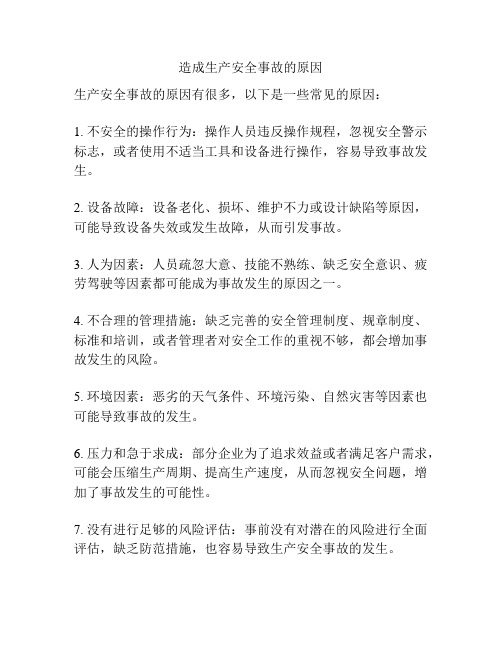 造成生产安全事故的原因

生产安全事故的原因有很多，以下是一些常见的原因：

1. 不安全的操作行为：操作人员违反操作规程，忽视安全警示标志，或者使用不适当工具和设备进行操作，容易导致事故发生。

2. 设备故障：设备老化、损坏、维护不力或设计缺陷等原因，可能导致设备失效或发生故障，从而引发事故。

3. 人为因素：人员疏忽大意、技能不熟练、缺乏安全意识、疲劳驾驶等因素都可能成为事故发生的原因之一。

4. 不合理的管理措施：缺乏完善的安全管理制度、规章制度、标准和培训，或者管理者对安全工作的重视不够，都会增加事故发生的风险。

5. 环境因素：恶劣的天气条件、环境污染、自然灾害等因素也可能导致事故的发生。

6. 压力和急于求成：部分企业为了追求效益或者满足客户需求，可能会压缩生产周期、提高生产速度，从而忽视安全问题，增加了事故发生的可能性。

7. 没有进行足够的风险评估：事前没有对潜在的风险进行全面评估，缺乏防范措施，也容易导致生产安全事故的发生。